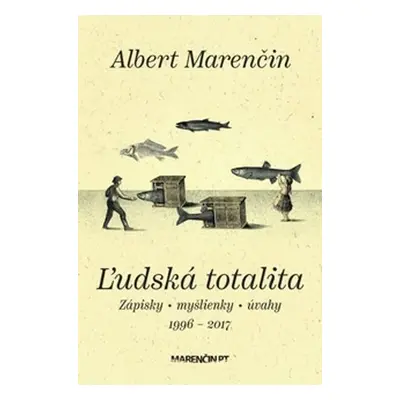 Albert Marenčin

Ľudská totalita

Zápisky • myšlienky • úvahy

1996 – 2017

MARENČIN PT